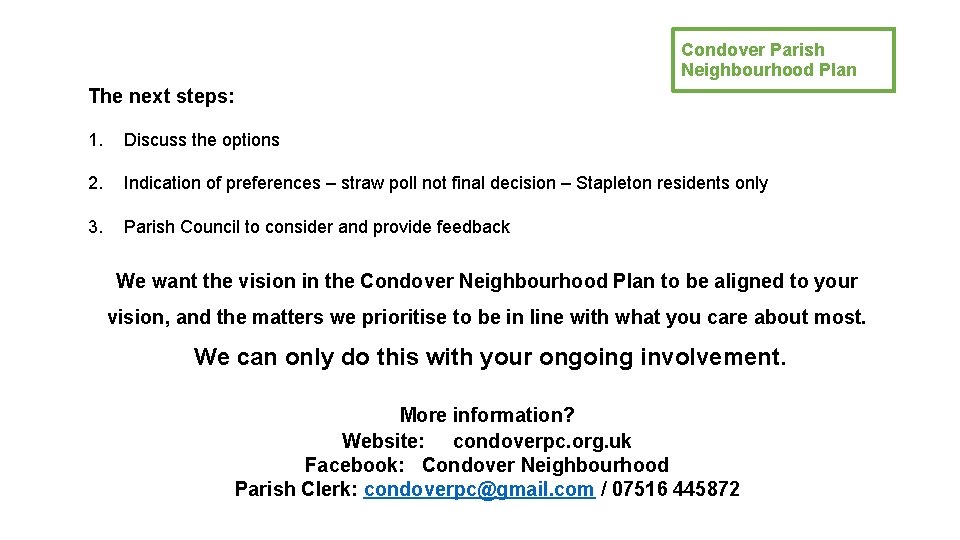 Condover Parish Neighbourhood Plan

The next steps:

1. Discuss the options

2. Indication of preferences – straw poll not final decision – Stapleton residents only

3. Parish Council to consider and provide feedback

We want the vision in the Condover Neighbourhood Plan to be aligned to your vision, and the matters we prioritise to be in line with what you care about most.

We can only do this with your ongoing involvement.

More information?
Website: condoverpc.org.uk
Facebook: Condover Neighbourhood
Parish Clerk: condoverpc@gmail.com / 07516 445872